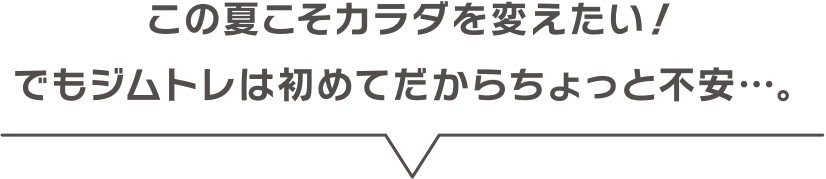 この夏こそカラダを変えたい！
でもジムトレは初めてだからちょっと不安…。